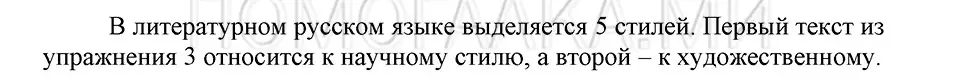 В литературном русском языке выделяется 5 стилей. Первый текст из упражнения 3 относится к научному стилю, а второй – к художественному.

ПОМОГАЛКА.МИ